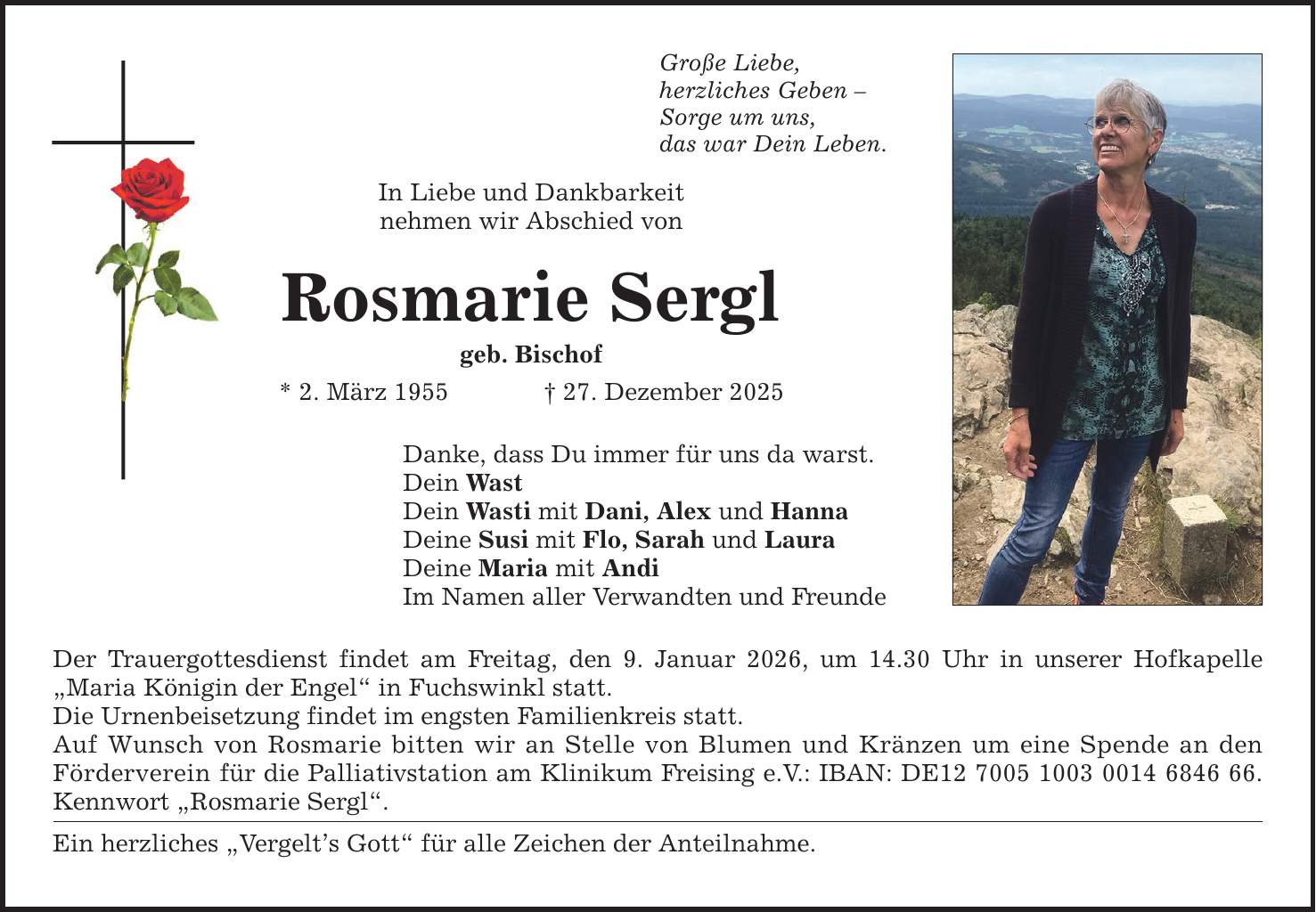 Große Liebe,
herzliches Geben –
Sorge um uns,
das war Dein Leben.

In Liebe und Dankbarkeit
nehmen wir Abschied von

Rosmarie Sergl

geb. Bischof

* 2. März 1955 † 27. Dezember 2025

Danke, dass Du immer für uns da warst.
Dein Wast
Dein Wasti mit Dani, Alex und Hanna
Deine Susi mit Flo, Sarah und Laura
Deine Maria mit Andi
Im Namen aller Verwandten und Freunde

Der Trauergottesdienst findet am Freitag, den 9. Januar 2026, um 14.30 Uhr in unserer Hofkapelle „Maria Königin der Engel“ in Fuchswinkl statt.
Die Urnenbeisetzung findet im engsten Familienkreis statt.
Auf Wunsch von Rosmarie bitten wir an Stelle von Blumen und Kränzen um eine Spende an den Förderverein für die Palliativstation am Klinikum Freising e.V.: IBAN: DE12 7005 1003 0014 6846 66. Kennwort „Rosmarie Sergl“.

Ein herzliches „Vergelt’s Gott“ für alle Zeichen der Anteilnahme.